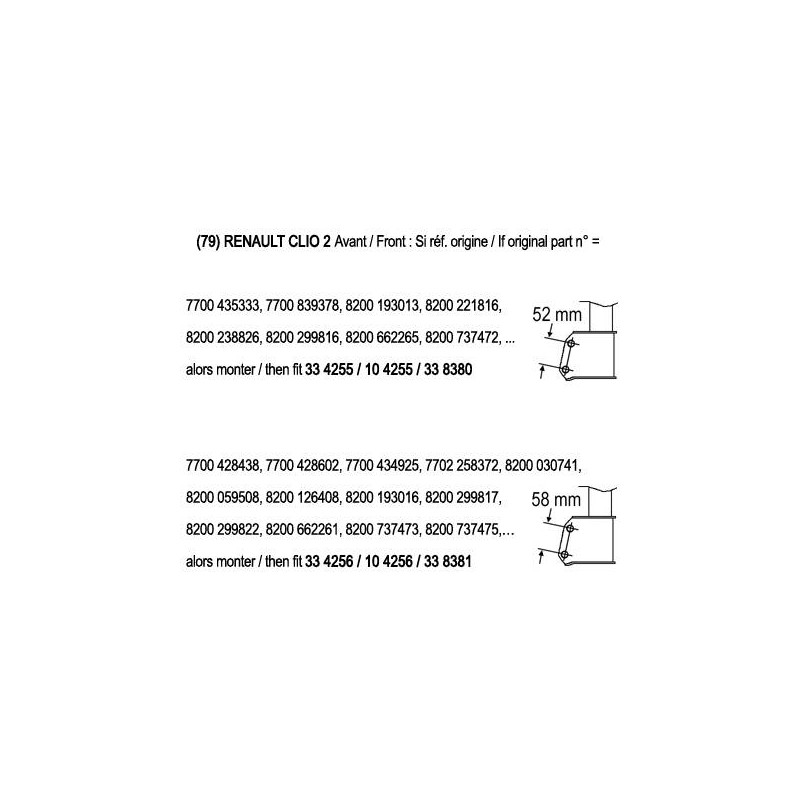 (79) RENAULT CLIO 2 Avant / Front : Si réf. origine / If original part n° =

7700 435333, 7700 839378, 8200 193013, 8200 221816, 8200 238826, 8200 299816, 8200 662265, 8200 737472, ... alors monter / then fit 33 4255 / 10 4255 / 33 8380

52 mm

7700 428438, 7700 428602, 7700 434925, 7702 258372, 8200 030741, 8200 059508, 8200 126408, 8200 193016, 8200 299817, 8200 299822, 8200 662261, 8200 737473, 8200 737475,… alors monter / then fit 33 4256 / 10 4256 / 33 8381

58 mm